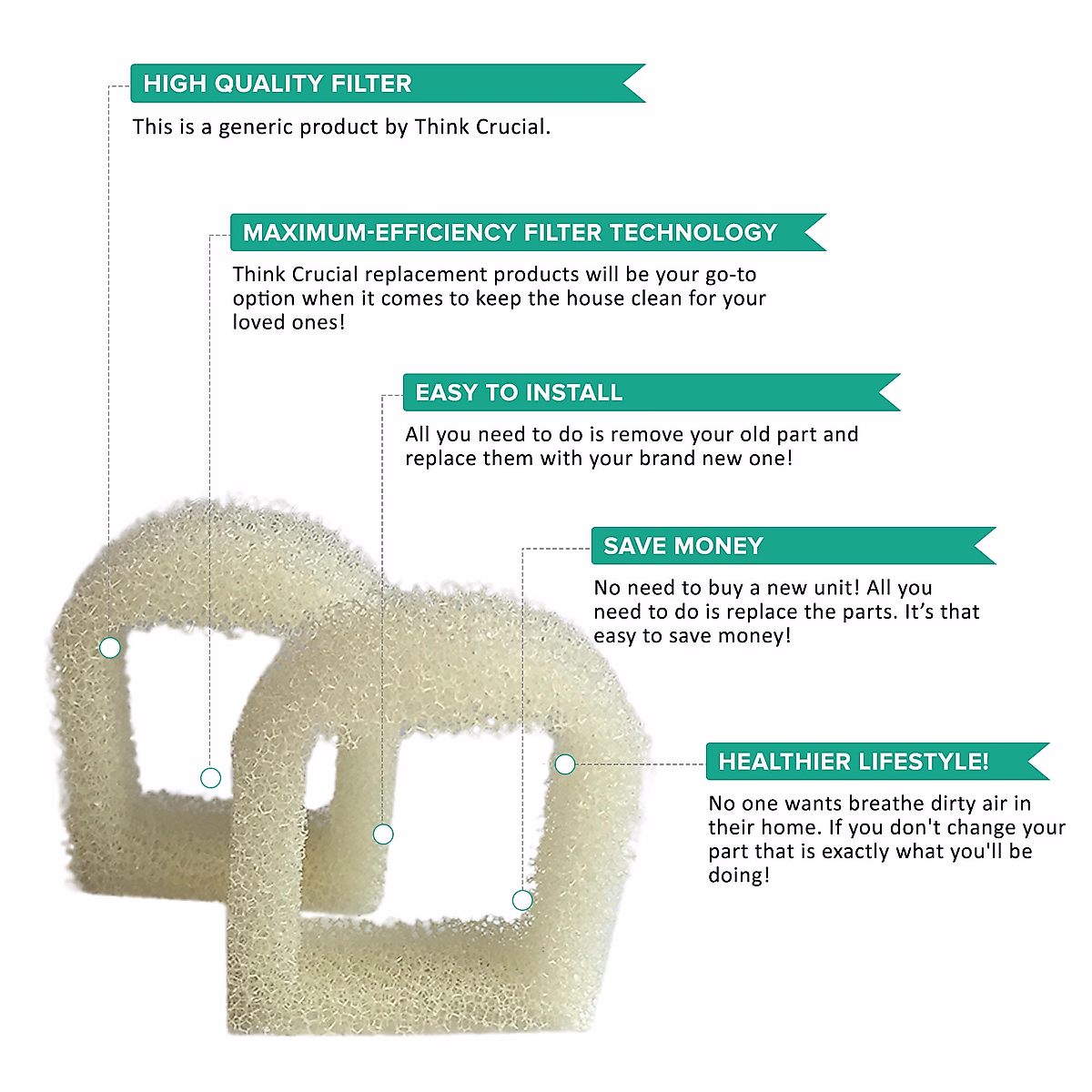 HIGH QUALITY FILTER

This is a generic product by Think Crucial.

MAXIMUM-EFFICIENCY FILTER TECHNOLOGY

Think Crucial replacement products will be your go-to option when it comes to keep the house clean for your loved ones!

EASY TO INSTALL

All you need to do is remove your old part and replace them with your brand new one!

SAVE MONEY

No need to buy a new unit! All you need to do is replace the parts. It's that easy to save money!

HEALTHIER LIFESTYLE!

No one wants breathe dirty air in their home. If you don't change your part that is exactly what you'll be doing!